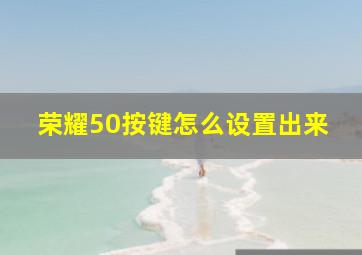 荣耀50按键怎么设置出来